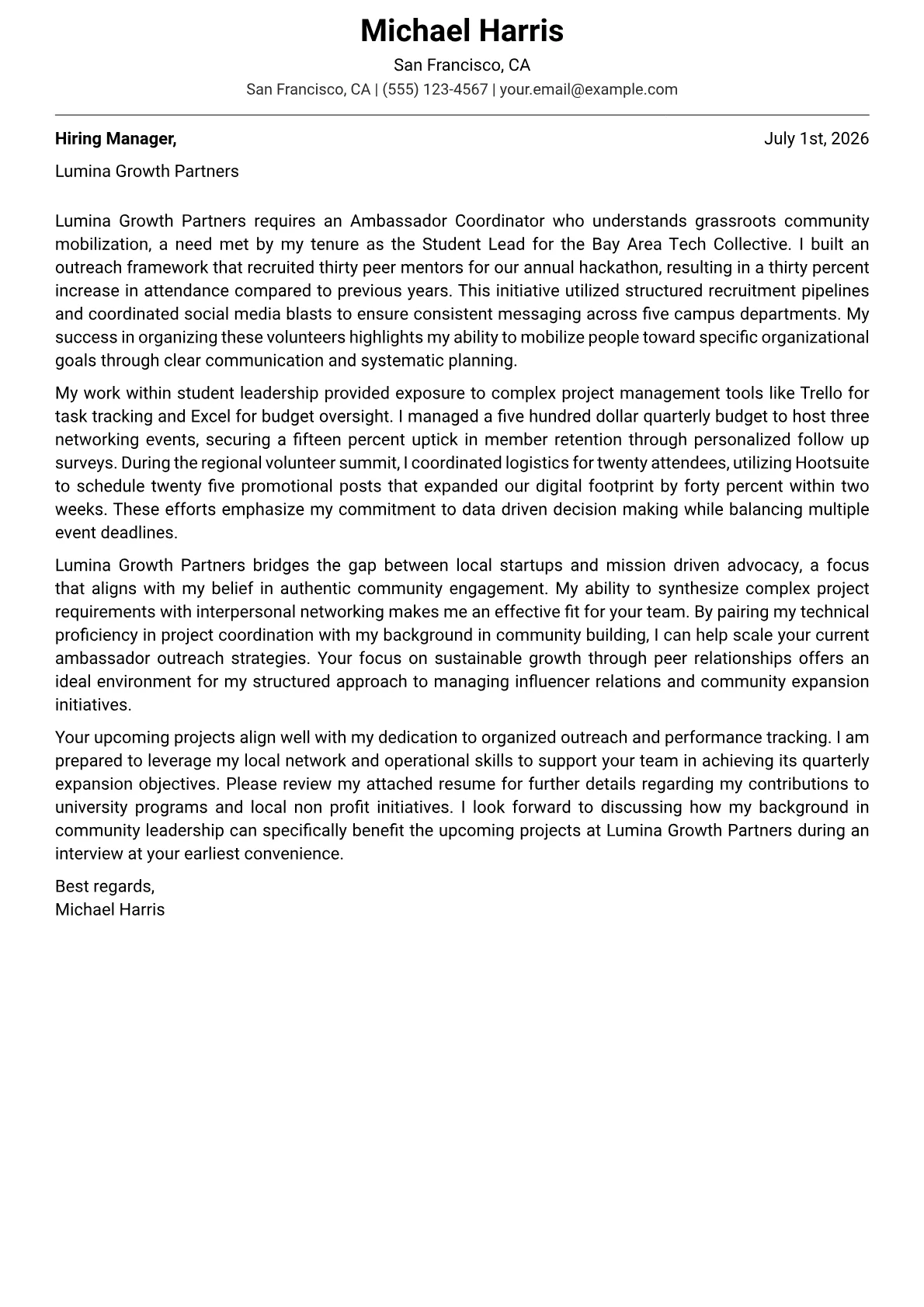 Michael Harris
San Francisco, CA
San Francisco, CA | (555) 123-4567 | your.email@example.com

Hiring Manager,
July 1st, 2026

Lumina Growth Partners

Lumina Growth Partners requires an Ambassador Coordinator who understands grassroots community mobilization, a need met by my tenure as the Student Lead for the Bay Area Tech Collective. I built an outreach framework that recruited thirty peer mentors for our annual hackathon, resulting in a thirty percent increase in attendance compared to previous years. This initiative utilized structured recruitment pipelines and coordinated social media blasts to ensure consistent messaging across five campus departments. My success in organizing these volunteers highlights my ability to mobilize people toward specific organizational goals through clear communication and systematic planning.

My work within student leadership provided exposure to complex project management tools like Trello for task tracking and Excel for budget oversight. I managed a five hundred dollar quarterly budget to host three networking events, securing a fifteen percent uptick in member retention through personalized follow up surveys. During the regional volunteer summit, I coordinated logistics for twenty attendees, utilizing Hootsuite to schedule twenty five promotional posts that expanded our digital footprint by forty percent within two weeks. These efforts emphasize my commitment to data driven decision making while balancing multiple event deadlines.

Lumina Growth Partners bridges the gap between local startups and mission driven advocacy, a focus that aligns with my belief in authentic community engagement. My ability to synthesize complex project requirements with interpersonal networking makes me an effective fit for your team. By pairing my technical proficiency in project coordination with my background in community building, I can help scale your current ambassador outreach strategies. Your focus on sustainable growth through peer relationships offers an ideal environment for my structured approach to managing influencer relations and community expansion initiatives.

Your upcoming projects align well with my dedication to organized outreach and performance tracking. I am prepared to leverage my local network and operational skills to support your team in achieving its quarterly expansion objectives. Please review my attached resume for further details regarding my contributions to university programs and local non profit initiatives. I look forward to discussing how my background in community leadership can specifically benefit the upcoming projects at Lumina Growth Partners during an interview at your earliest convenience.

Best regards,
Michael Harris